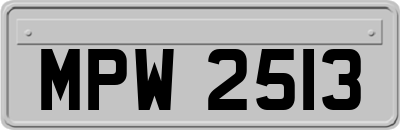 MPW 2513